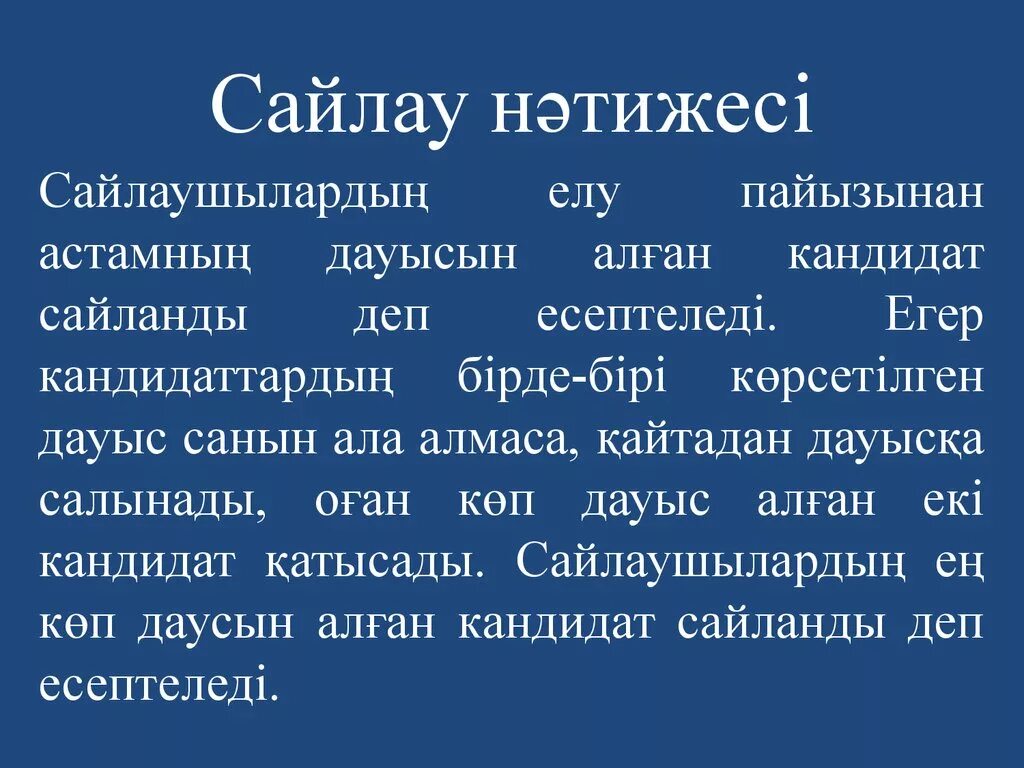 Сайлау нәтижесі

Сайлаушылардың елу пайызынан астамның дауысын алған кандидат сайланды деп есептеледі. Егер кандидаттардың бірде-бірі көрсетілген дауыс санын ала алмаса, қайтадан дауысқа салынады, оған көп дауыс алған екі кандидат қатысады. Сайлаушылардың ең көп даусын алған кандидат сайланды деп есептеледі.